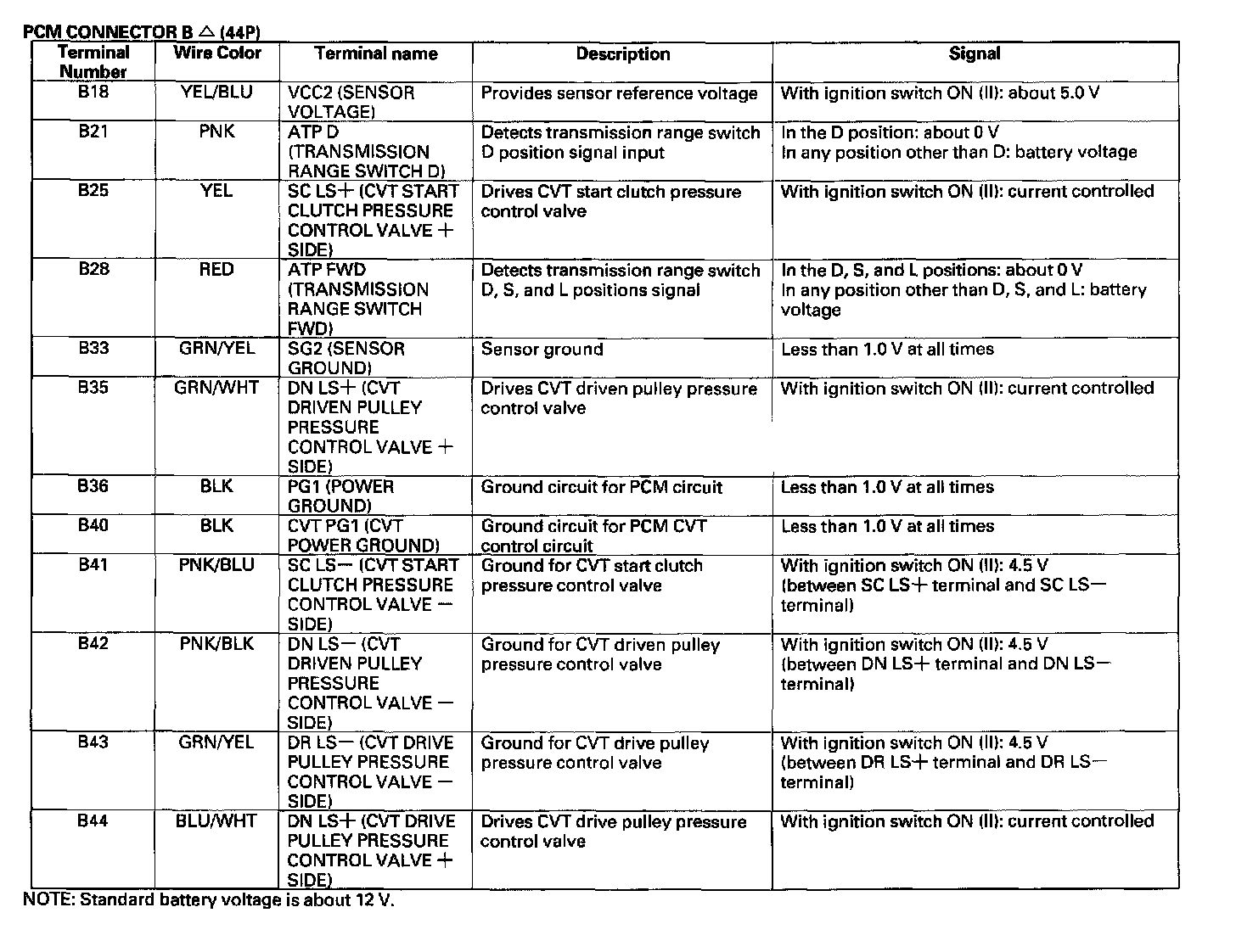 PCM CONNECTOR B △ (44P)

| Terminal Number | Wire Color | Terminal name | Description | Signal |
|---|---|---|---|---|
| B18 | YEL/BLU | VCC2 (SENSOR VOLTAGE) | Provides sensor reference voltage | With ignition switch ON (II): about 5.0 V |
| B21 | PNK | ATP D (TRANSMISSION RANGE SWITCH D) | Detects transmission range switch D position signal input | In the D position: about 0 V In any position other than D: battery voltage |
| B25 | YEL | SC LS+ (CVT START CLUTCH PRESSURE CONTROL VALVE + SIDE) | Drives CVT start clutch pressure control valve | With ignition switch ON (II): current controlled |
| B28 | RED | ATP FWD (TRANSMISSION RANGE SWITCH FWD) | Detects transmission range switch D, S, and L positions signal | In the D, S, and L positions: about 0 V In any position other than D, S, and L: battery voltage |
| B33 | GRN/YEL | SG2 (SENSOR GROUND) | Sensor ground | Less than 1.0 V at all times |
| B35 | GRN/WHT | DN LS+ (CVT DRIVEN PULLEY PRESSURE CONTROL VALVE + SIDE) | Drives CVT driven pulley pressure control valve | With ignition switch ON (II): current controlled |
| B36 | BLK | PG1 (POWER GROUND) | Ground circuit for PCM circuit | Less than 1.0 V at all times |
| B40 | BLK | CVT PG1 (CVT POWER GROUND) | Ground circuit for PCM CVT control circuit | Less than 1.0 V at all times |
| B41 | PNK/BLU | SC LS− (CVT START CLUTCH PRESSURE CONTROL VALVE − SIDE) | Ground for CVT start clutch pressure control valve | With ignition switch ON (II): 4.5 V (between SC LS+ terminal and SC LS− terminal) |
| B42 | PNK/BLK | DN LS− (CVT DRIVEN PULLEY PRESSURE CONTROL VALVE − SIDE) | Ground for CVT driven pulley pressure control valve | With ignition switch ON (II): 4.5 V (between DN LS+ terminal and DN LS− terminal) |
| B43 | GRN/YEL | DR LS− (CVT DRIVE PULLEY PRESSURE CONTROL VALVE − SIDE) | Ground for CVT drive pulley pressure control valve | With ignition switch ON (II): 4.5 V (between DR LS+ terminal and DR LS− terminal) |
| B44 | BLU/WHT | DN LS+ (CVT DRIVE PULLEY PRESSURE CONTROL VALVE + SIDE) | Drives CVT drive pulley pressure control valve | With ignition switch ON (II): current controlled |

NOTE: Standard battery voltage is about 12 V.